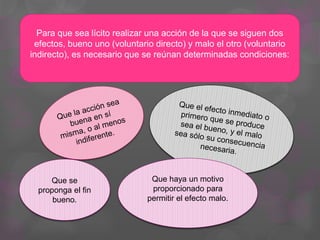 Para que sea lícito realizar una acción de la que se siguen dos efectos, bueno uno (voluntario directo) y malo el otro (voluntario indirecto), es necesario que se reúnan determinadas condiciones:

Que la acción sea buena en sí misma, o al menos indiferente.

Que el efecto inmediato o primero que se produce sea el bueno, y el malo sea sólo su consecuencia necesaria.

Que se proponga el fin bueno.

Que haya un motivo proporcionado para permitir el efecto malo.